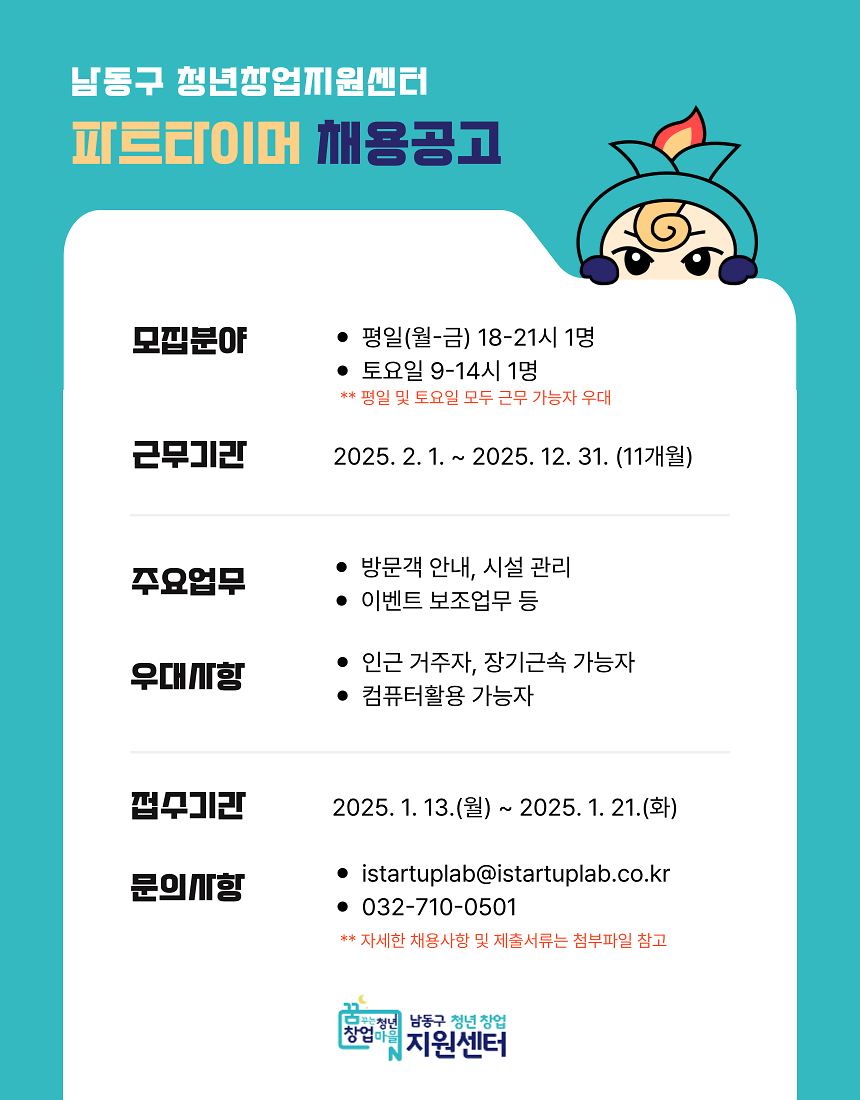 남동구 청년창업지원센터

파트타이머 채용공고

모집분야

• 평일(월-금) 18-21시 1명
• 토요일 9-14시 1명

** 평일 및 토요일 모두 근무 가능자 우대

근무기간

2025. 2. 1. ~ 2025. 12. 31. (11개월)

주요업무

• 방문객 안내, 시설 관리
• 이벤트 보조업무 등

우대사항

• 인근 거주자, 장기근속 가능자
• 컴퓨터활용 가능자

접수기간

2025. 1. 13.(월) ~ 2025. 1. 21.(화)

문의사항

• istartuplab@istartuplab.co.kr
• 032-710-0501

** 자세한 채용사항 및 제출서류는 첨부파일 참고

꿈꾸는 청년 창업마을

남동구 청년 창업
지원센터